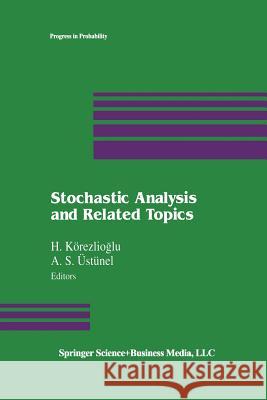 Progress in Probability

Stochastic Analysis and Related Topics

H. Körezlioğlu
A. S. Üstünel
Editors

Springer Science+Business Media, LLC

Kraina Książek